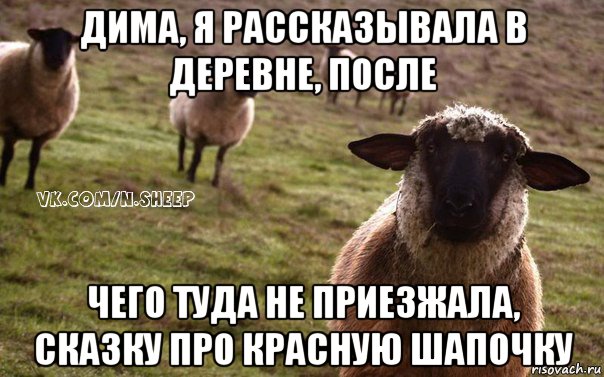 ДИМА, Я РАССКАЗЫВАЛА В ДЕРЕВНЕ, ПОСЛЕ

VK.COM/N.SHEEP

ЧЕГО ТУДА НЕ ПРИЕЗЖАЛА, СКАЗКУ ПРО КРАСНУЮ ШАПОЧКУ

risovach.ru